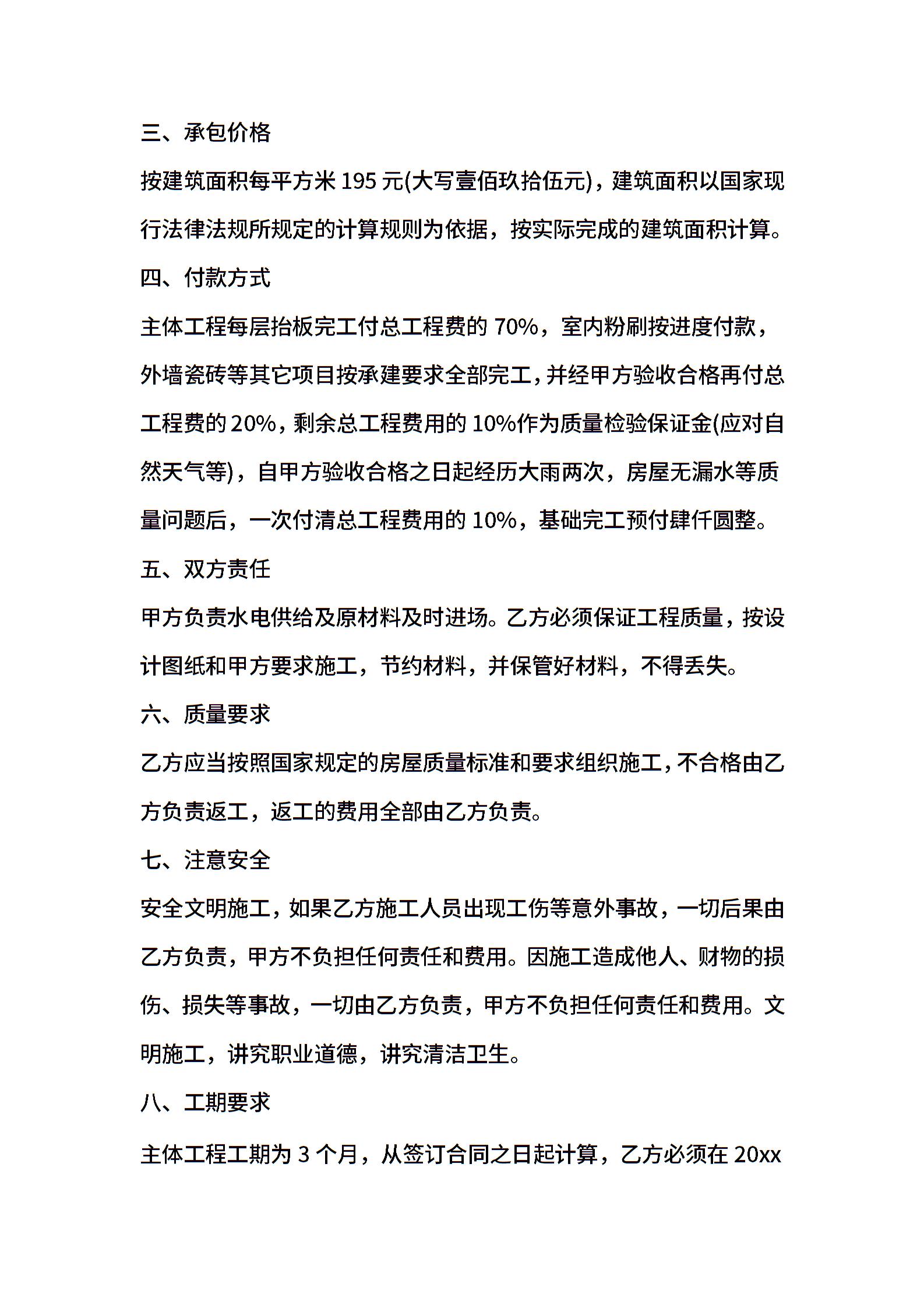 三、承包价格

按建筑面积每平方米 195 元(大写壹佰玖拾伍元)，建筑面积以国家现行法律法规所规定的计算规则为依据，按实际完成的建筑面积计算。

四、付款方式

主体工程每层抬板完工付总工程费的 70%，室内粉刷按进度付款，外墙瓷砖等其它项目按承建要求全部完工，并经甲方验收合格再付总工程费的 20%，剩余总工程费用的 10%作为质量检验保证金(应对自然天气等)，自甲方验收合格之日起经历大雨两次，房屋无漏水等质量问题后，一次付清总工程费用的 10%，基础完工预付肆仟圆整。

五、双方责任

甲方负责水电供给及原材料及时进场。乙方必须保证工程质量，按设计图纸和甲方要求施工，节约材料，并保管好材料，不得丢失。

六、质量要求

乙方应当按照国家规定的房屋质量标准和要求组织施工，不合格由乙方负责返工，返工的费用全部由乙方负责。

七、注意安全

安全文明施工，如果乙方施工人员出现工伤等意外事故，一切后果由乙方负责，甲方不负担任何责任和费用。因施工造成他人、财物的损伤、损失等事故，一切由乙方负责，甲方不负担任何责任和费用。文明施工，讲究职业道德，讲究清洁卫生。

八、工期要求

主体工程工期为 3 个月，从签订合同之日起计算，乙方必须在 20xx